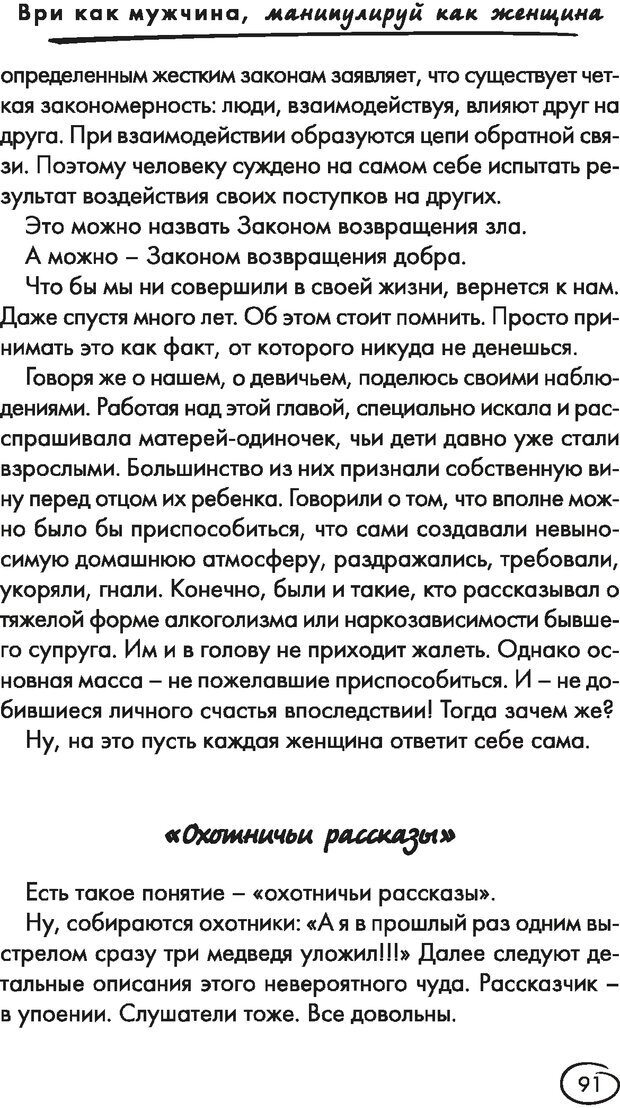 Ври как мужчина, манипулируй как женщина

определенным жестким законам заявляет, что существует четкая закономерность: люди, взаимодействуя, влияют друг на друга. При взаимодействии образуются цепи обратной связи. Поэтому человеку суждено на самом себе испытать результат воздействия своих поступков на других.

Это можно назвать Законом возвращения зла.

А можно – Законом возвращения добра.

Что бы мы ни совершили в своей жизни, вернется к нам. Даже спустя много лет. Об этом стоит помнить. Просто принимать это как факт, от которого никуда не денешься.

Говоря же о нашем, о девичьем, поделюсь своими наблюдениями. Работая над этой главой, специально искала и расспрашивала матерей-одиночек, чьи дети давно уже стали взрослыми. Большинство из них признали собственную вину перед отцом их ребенка. Говорили о том, что вполне можно было бы приспособиться, что сами создавали невыносимую домашнюю атмосферу, раздражались, требовали, укоряли, гнали. Конечно, были и такие, кто рассказывал о тяжелой форме алкоголизма или наркозависимости бывшего супруга. Им и в голову не приходит жалеть. Однако основная масса – не пожелавшие приспособиться. И – не добившиеся личного счастья впоследствии! Тогда зачем же?

Ну, на это пусть каждая женщина ответит себе сама.

«Охотничьи рассказы»

Есть такое понятие – «охотничьи рассказы».

Ну, собираются охотники: «А я в прошлый раз одним выстрелом сразу три медведя уложил!!!» Далее следуют детальные описания этого невероятного чуда. Рассказчик – в упоении. Слушатели тоже. Все довольны.

91